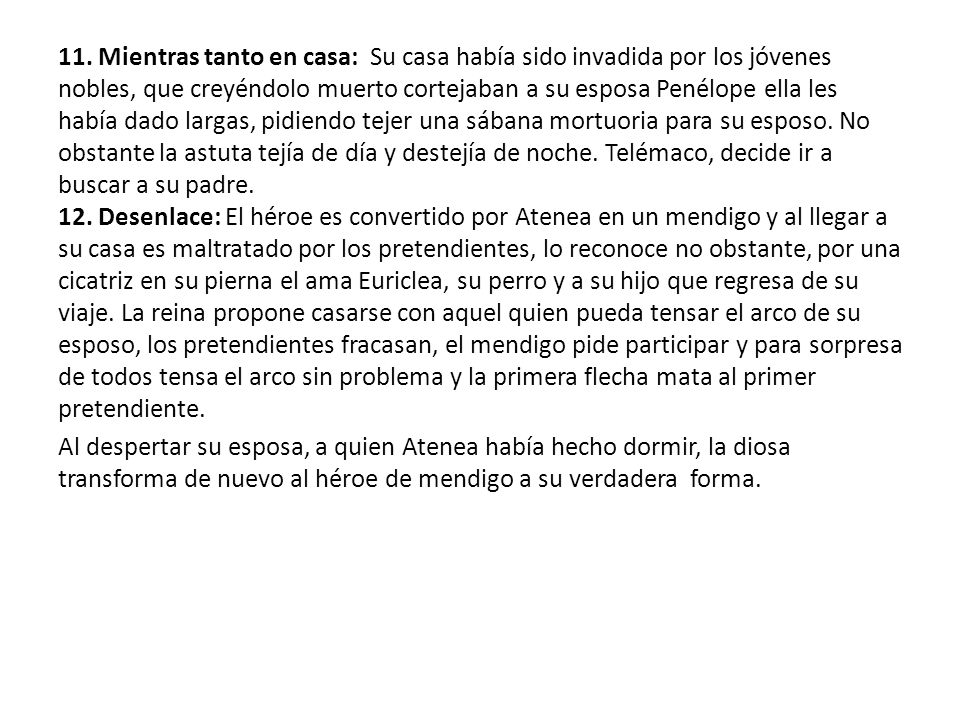 11. Mientras tanto en casa: Su casa había sido invadida por los jóvenes nobles, que creyéndolo muerto cortejaban a su esposa Penélope ella les había dado largas, pidiendo tejer una sábana mortuoria para su esposo. No obstante la astuta tejía de día y destejía de noche. Telémaco, decide ir a buscar a su padre.
12. Desenlace: El héroe es convertido por Atenea en un mendigo y al llegar a su casa es maltratado por los pretendientes, lo reconoce no obstante, por una cicatriz en su pierna el ama Euriclea, su perro y a su hijo que regresa de su viaje. La reina propone casarse con aquel quien pueda tensar el arco de su esposo, los pretendientes fracasan, el mendigo pide participar y para sorpresa de todos tensa el arco sin problema y la primera flecha mata al primer pretendiente.

Al despertar su esposa, a quien Atenea había hecho dormir, la diosa transforma de nuevo al héroe de mendigo a su verdadera forma.